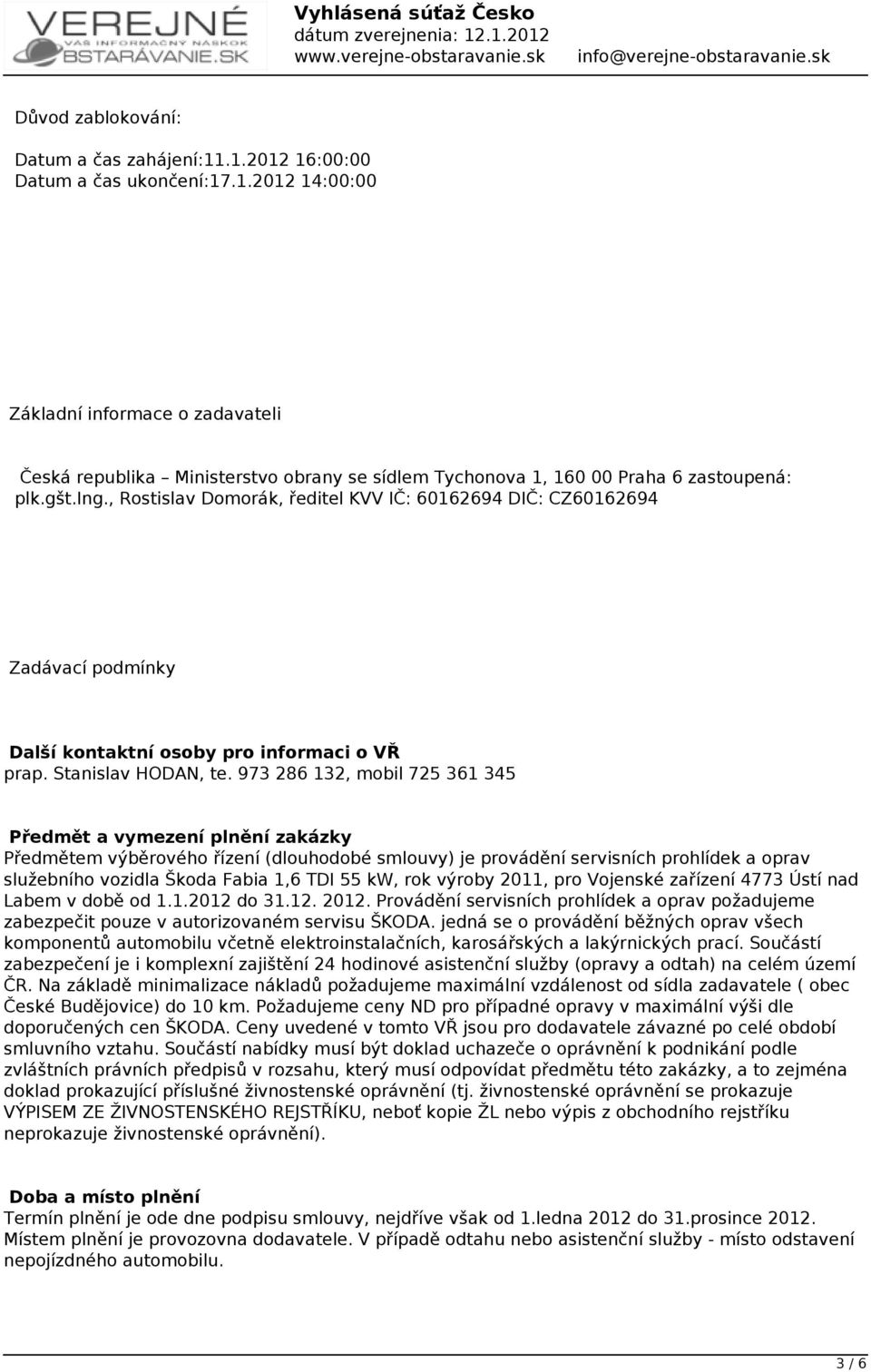 VEREJNÉ
VÁŠ INFORMAČNÝ NÁSKOK
OBSTARÁVANIE.SK

Vyhlásená súťaž Česko
dátum zverejnenia: 12.1.2012
www.verejne-obstaravanie.sk info@verejne-obstaravanie.sk

Důvod zablokování:

Datum a čas zahájení:11.1.2012 16:00:00
Datum a čas ukončení:17.1.2012 14:00:00

Základní informace o zadavateli

Česká republika – Ministerstvo obrany se sídlem Tychonova 1, 160 00 Praha 6 zastoupená: plk.gšt.Ing., Rostislav Domorák, ředitel KVV IČ: 60162694 DIČ: CZ60162694

Zadávací podmínky

Další kontaktní osoby pro informaci o VŘ
prap. Stanislav HODAN, te. 973 286 132, mobil 725 361 345

Předmět a vymezení plnění zakázky
Předmětem výběrového řízení (dlouhodobé smlouvy) je provádění servisních prohlídek a oprav služebního vozidla Škoda Fabia 1,6 TDI 55 kW, rok výroby 2011, pro Vojenské zařízení 4773 Ústí nad Labem v době od 1.1.2012 do 31.12. 2012. Provádění servisních prohlídek a oprav požadujeme zabezpečit pouze v autorizovaném servisu ŠKODA. jedná se o provádění běžných oprav všech komponentů automobilu včetně elektroinstalačních, karosářských a lakýrnických prací. Součástí zabezpečení je i komplexní zajištění 24 hodinové asistenční služby (opravy a odtah) na celém území ČR. Na základě minimalizace nákladů požadujeme maximální vzdálenost od sídla zadavatele ( obec České Budějovice) do 10 km. Požadujeme ceny ND pro případné opravy v maximální výši dle doporučených cen ŠKODA. Ceny uvedené v tomto VŘ jsou pro dodavatele závazné po celé období smluvního vztahu. Součástí nabídky musí být doklad uchazeče o oprávnění k podnikání podle zvláštních právních předpisů v rozsahu, který musí odpovídat předmětu této zakázky, a to zejména doklad prokazující příslušné živnostenské oprávnění (tj. živnostenské oprávnění se prokazuje VÝPISEM ZE ŽIVNOSTENSKÉHO REJSTŘÍKU, neboť kopie ŽL nebo výpis z obchodního rejstříku neprokazuje živnostenské oprávnění).

Doba a místo plnění
Termín plnění je ode dne podpisu smlouvy, nejdříve však od 1.ledna 2012 do 31.prosince 2012. Místem plnění je provozovna dodavatele. V případě odtahu nebo asistenční služby - místo odstavení nepojízdného automobilu.

3 / 6